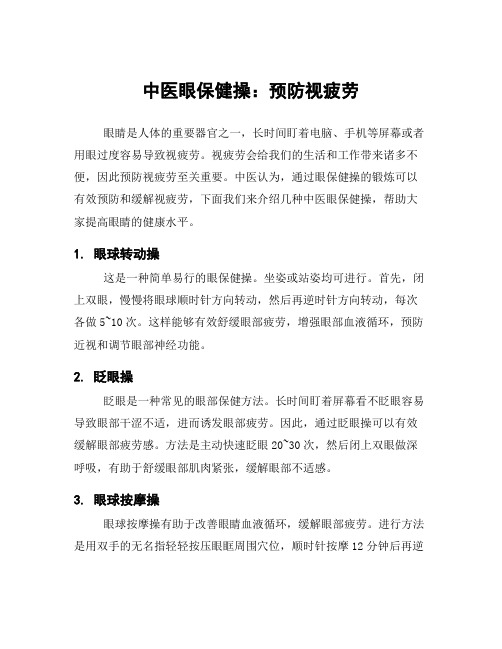 中医眼保健操：预防视疲劳

眼睛是人体的重要器官之一，长时间盯着电脑、手机等屏幕或者用眼过度容易导致视疲劳。视疲劳会给我们的生活和工作带来诸多不便，因此预防视疲劳至关重要。中医认为，通过眼保健操的锻炼可以有效预防和缓解视疲劳，下面我们来介绍几种中医眼保健操，帮助大家提高眼睛的健康水平。

1. 眼球转动操

这是一种简单易行的眼保健操。坐姿或站姿均可进行。首先，闭上双眼，慢慢将眼球顺时针方向转动，然后再逆时针方向转动，每次各做 5~10 次。这样能够有效舒缓眼部疲劳，增强眼部血液循环，预防近视和调节眼部神经功能。

2. 眨眼操

眨眼是一种常见的眼部保健方法。长时间盯着屏幕看不眨眼容易导致眼部干涩不适，进而诱发眼部疲劳。因此，通过眨眼操可以有效缓解眼部疲劳感。方法是主动快速眨眼 20~30 次，然后闭上双眼做深呼吸，有助于舒缓眼部肌肉紧张，缓解眼部不适感。

3. 眼球按摩操

眼球按摩操有助于改善眼睛血液循环，缓解眼部疲劳。进行方法是用双手的无名指轻轻按压眼眶周围穴位，顺时针按摩 12 分钟后再逆